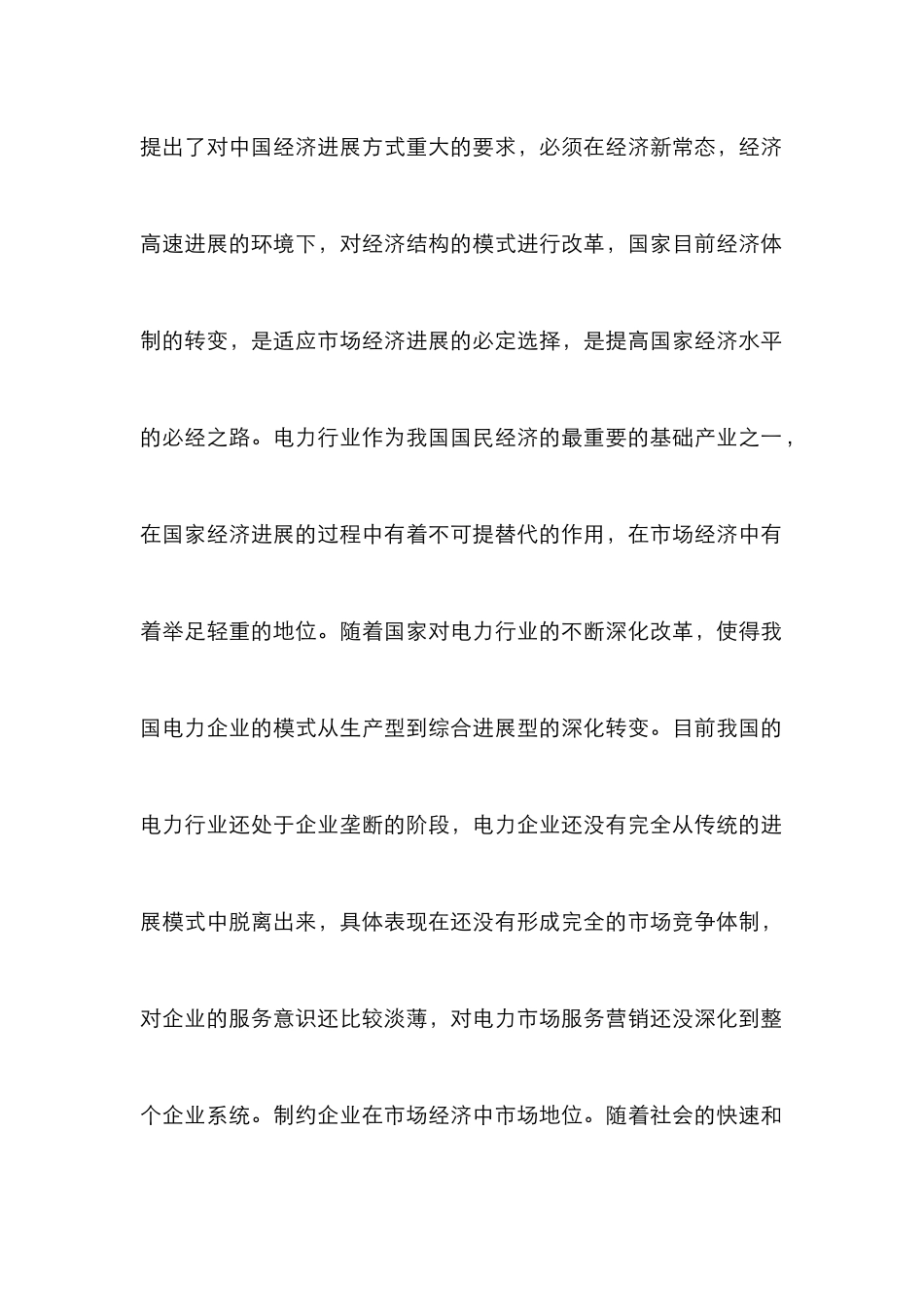 提出了对中国经济进展方式重大的要求，必须在经济新常态，经济高速进展的环境下，对经济结构的模式进行改革，国家目前经济体制的转变，是适应市场经济进展的必定选择，是提高国家经济水平的必经之路。电力行业作为我国国民经济的最重要的基础产业之一，在国家经济进展的过程中有着不可提替代的作用，在市场经济中有着举足轻重的地位。随着国家对电力行业的不断深化改革，使得我国电力企业的模式从生产型到综合进展型的深化转变。目前我国的电力行业还处于企业垄断的阶段，电力企业还没有完全从传统的进展模式中脱离出来，具体表现在还没有形成完全的市场竞争体制，对企业的服务意识还比较淡薄，对电力市场服务营销还没深化到整个企业系统。制约企业在市场经济中市场地位。随着社会的快速和